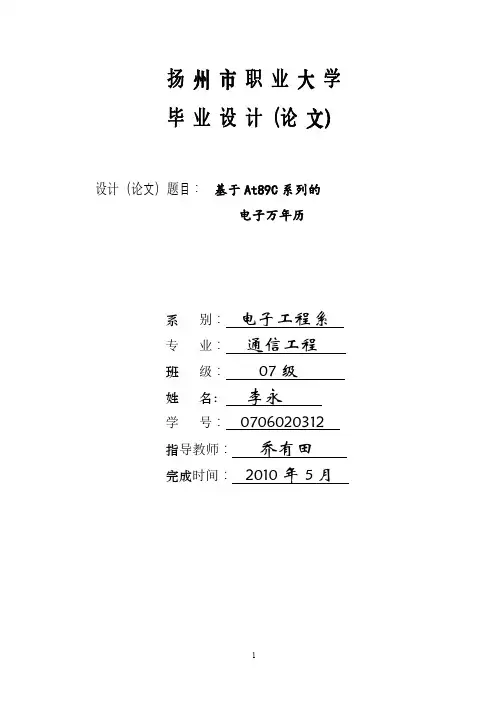 扬州市职业大学
毕业设计(论文)

设计(论文)题目: 基于At89C系列的
电子万年历

系 别: 电子工程系
专 业: 通信工程
班 级: 07级
姓 名: 李永
学 号: 0706020312
指导教师: 乔有田
完成时间: 2010年5月

1